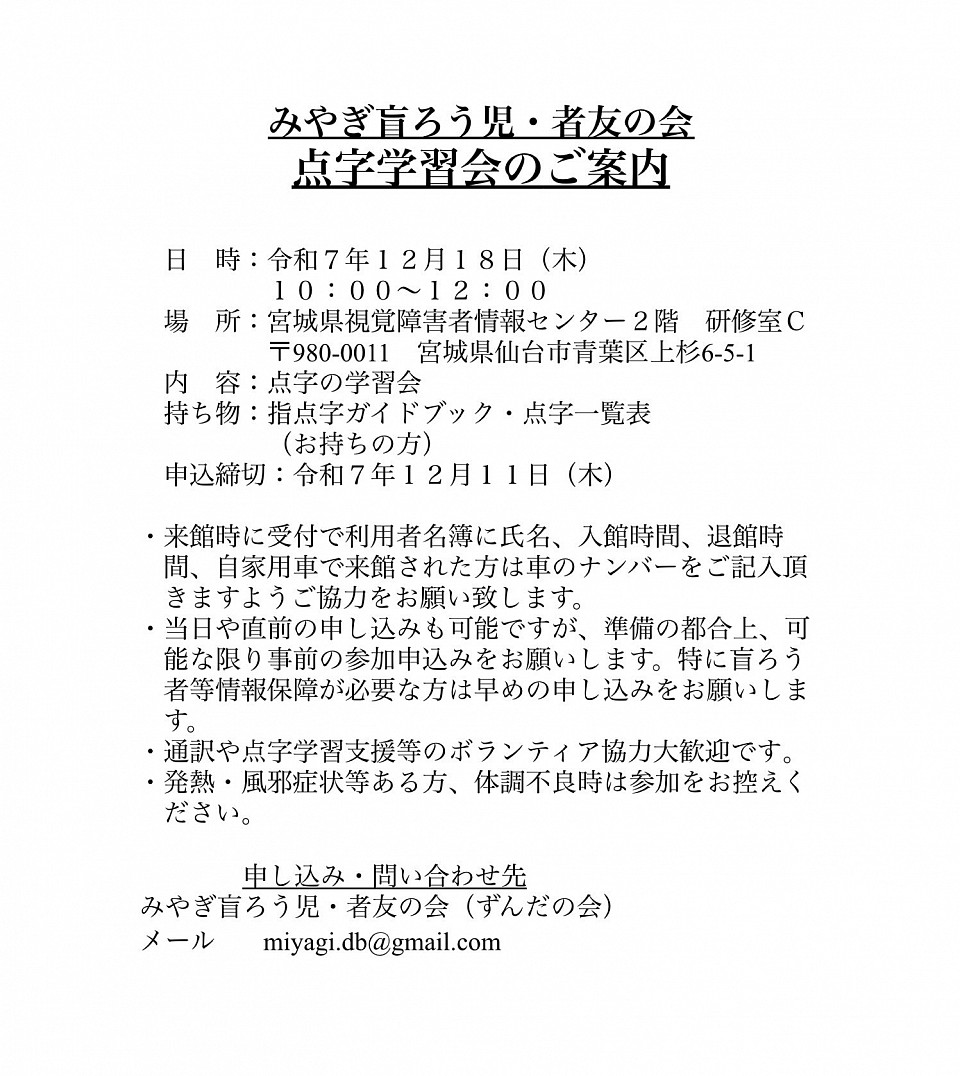 みやぎ盲ろう児・者友の会
点字学習会のご案内

日　時：令和７年１２月１８日（木）
１０：００～１２：００
場　所：宮城県視覚障害者情報センター２階　研修室Ｃ
〒980-0011　宮城県仙台市青葉区上杉6-5-1
内　容：点字の学習会
持ち物：指点字ガイドブック・点字一覧表
（お持ちの方）
申込締切：令和７年１２月１１日（木）

・来館時に受付で利用者名簿に氏名、入館時間、退館時間、自家用車で来館された方は車のナンバーをご記入頂きますようご協力をお願い致します。
・当日や直前の申し込みも可能ですが、準備の都合上、可能な限り事前の参加申込みをお願いします。特に盲ろう者等情報保障が必要な方は早めの申し込みをお願いします。
・通訳や点字学習支援等のボランティア協力大歓迎です。
・発熱・風邪症状等ある方、体調不良時は参加をお控えください。

申し込み・問い合わせ先
みやぎ盲ろう児・者友の会（ずんだの会）
メール　　miyagi.db@gmail.com